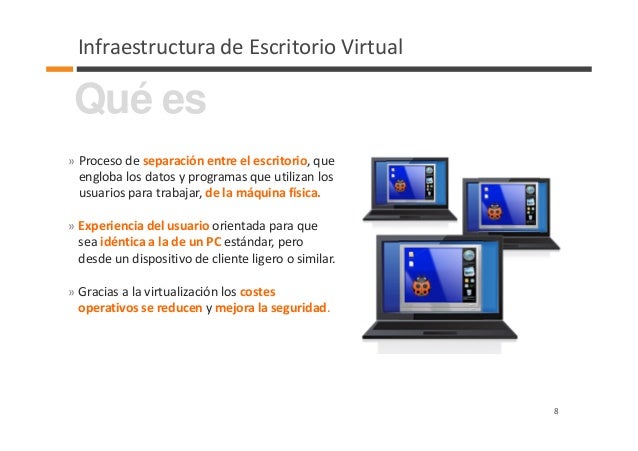 Infraestructura de Escritorio Virtual

Qué es

» Proceso de separación entre el escritorio, que engloba los datos y programas que utilizan los usuarios para trabajar, de la máquina física.

» Experiencia del usuario orientada para que sea idéntica a la de un PC estándar, pero desde un dispositivo de cliente ligero o similar.

» Gracias a la virtualización los costes operativos se reducen y mejora la seguridad.

8